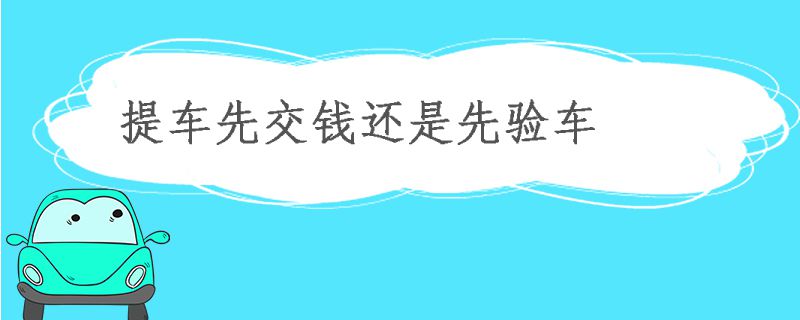 提车先交钱还是先验车